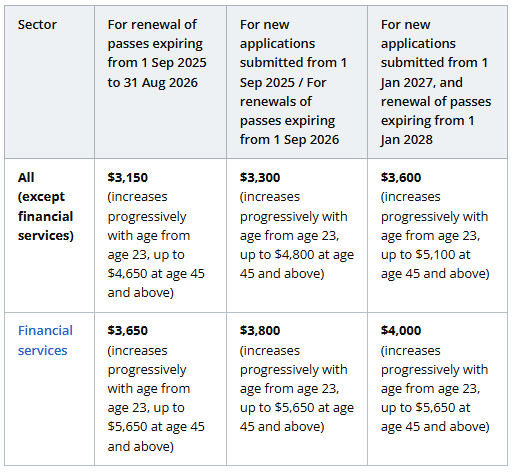 | Sector | For renewal of passes expiring from 1 Sep 2025 to 31 Aug 2026 | For new applications submitted from 1 Sep 2025 / For renewals of passes expiring from 1 Sep 2026 | For new applications submitted from 1 Jan 2027, and renewal of passes expiring from 1 Jan 2028 |
|---|---|---|---|
| **All (except financial services)** | **\$3,150** (increases progressively with age from age 23, up to \$4,650 at age 45 and above) | **\$3,300** (increases progressively with age from age 23, up to \$4,800 at age 45 and above) | **\$3,600** (increases progressively with age from age 23, up to \$5,100 at age 45 and above) |
| Financial services | **\$3,650** (increases progressively with age from age 23, up to \$5,650 at age 45 and above) | **\$3,800** (increases progressively with age from age 23, up to \$5,650 at age 45 and above) | **\$4,000** (increases progressively with age from age 23, up to \$5,650 at age 45 and above) |